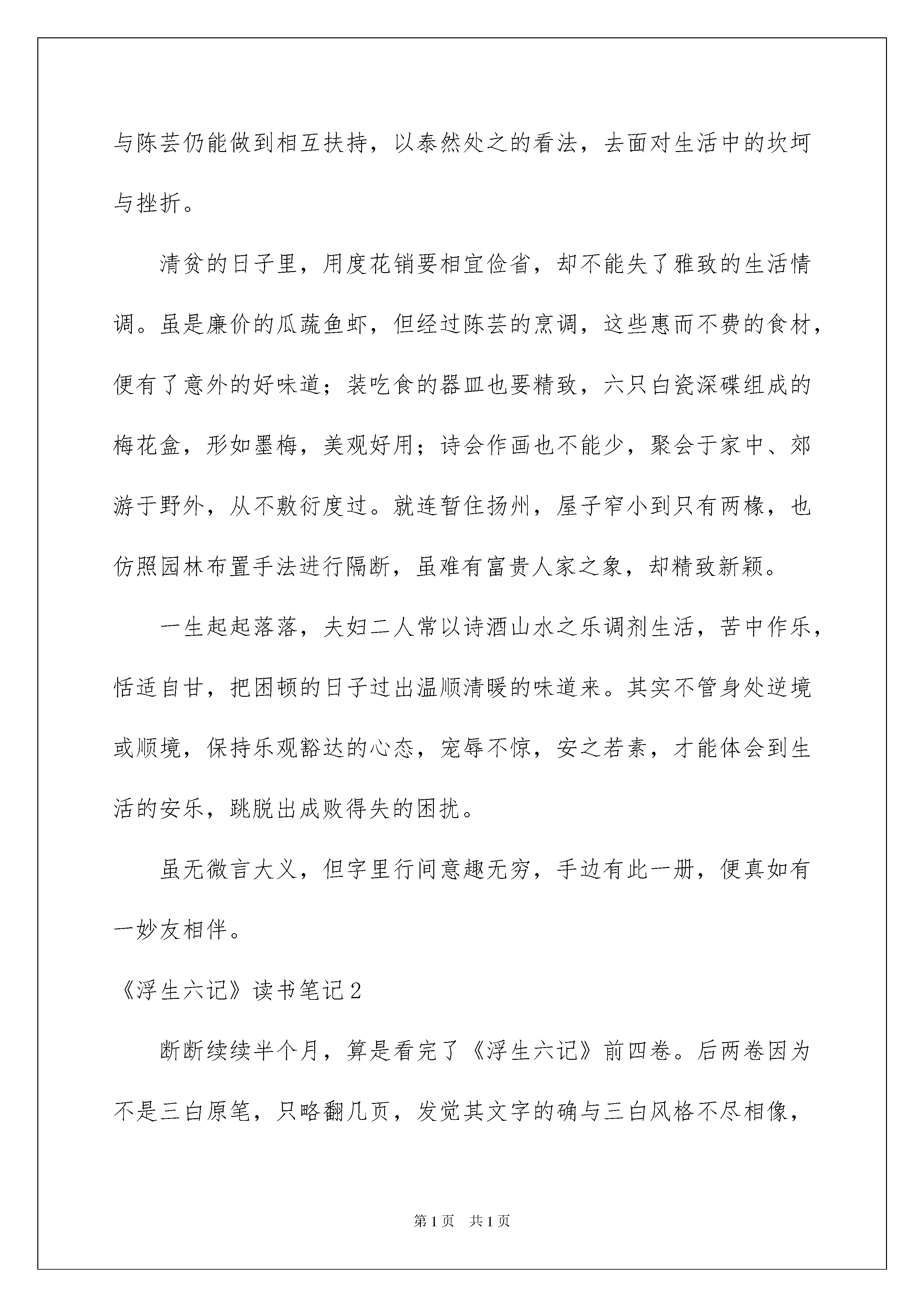 与陈芸仍能做到相互扶持，以泰然处之的看法，去面对生活中的坎坷与挫折。

清贫的日子里，用度花销要相宜俭省，却不能失了雅致的生活情调。虽是廉价的瓜蔬鱼虾，但经过陈芸的烹调，这些惠而不费的食材，便有了意外的好味道；装吃食的器皿也要精致，六只白瓷深碟组成的梅花盒，形如墨梅，美观好用；诗会作画也不能少，聚会于家中、郊游于野外，从不敷衍度过。就连暂住扬州，屋子窄小到只有两椽，也仿照园林布置手法进行隔断，虽难有富贵人家之象，却精致新颖。

一生起起落落，夫妇二人常以诗酒山水之乐调剂生活，苦中作乐，恬适自甘，把困顿的日子过出温顺清暖的味道来。其实不管身处逆境或顺境，保持乐观豁达的心态，宠辱不惊，安之若素，才能体会到生活的安乐，跳脱出成败得失的困扰。

虽无微言大义，但字里行间意趣无穷，手边有此一册，便真如有一妙友相伴。

《浮生六记》读书笔记2

断断续续半个月，算是看完了《浮生六记》前四卷。后两卷因为不是三白原笔，只略翻几页，发觉其文字的确与三白风格不尽相像，

第1页 共1页